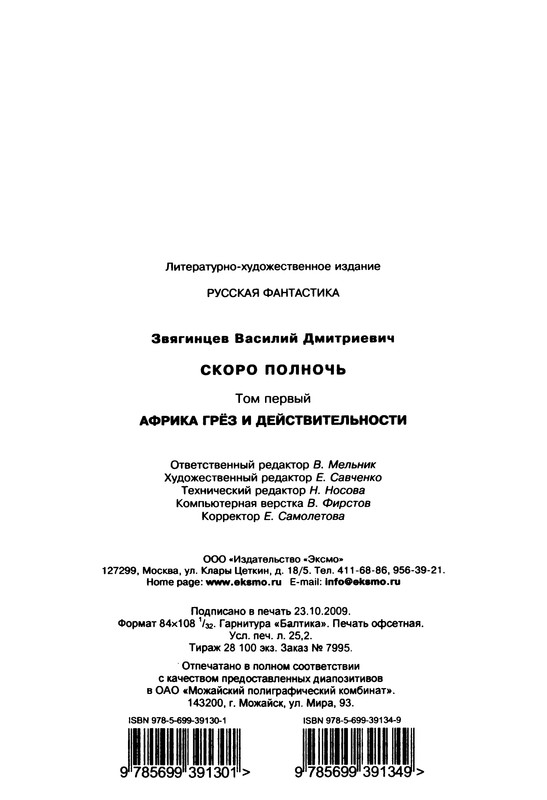 Литературно-художественное издание

РУССКАЯ ФАНТАСТИКА

Звягинцев Василий Дмитриевич

СКОРО ПОЛНОЧЬ

Том первый

АФРИКА ГРЁЗ И ДЕЙСТВИТЕЛЬНОСТИ

Ответственный редактор В. Мельник
Художественный редактор Е. Савченко
Технический редактор Н. Носова
Компьютерная верстка В. Фирстов
Корректор Е. Самолетова

ООО «Издательство «Эксмо»
127299, Москва, ул. Клары Цеткин, д. 18/5. Тел. 411-68-86, 956-39-21.
Home page: www.eksmo.ru E-mail: info@eksmo.ru

Подписано в печать 23.10.2009.
Формат 84×108 $^1/_{32}$. Гарнитура «Балтика». Печать офсетная.
Усл. печ. л. 25,2.
Тираж 28 100 экз. Заказ № 7995.

Отпечатано в полном соответствии с качеством предоставленных диапозитивов в ОАО «Можайский полиграфический комбинат».
143200, г. Можайск, ул. Мира, 93.

ISBN 978-5-699-39130-1

9 785699 391301 >

ISBN 978-5-699-39134-9

9 785699 391349 >